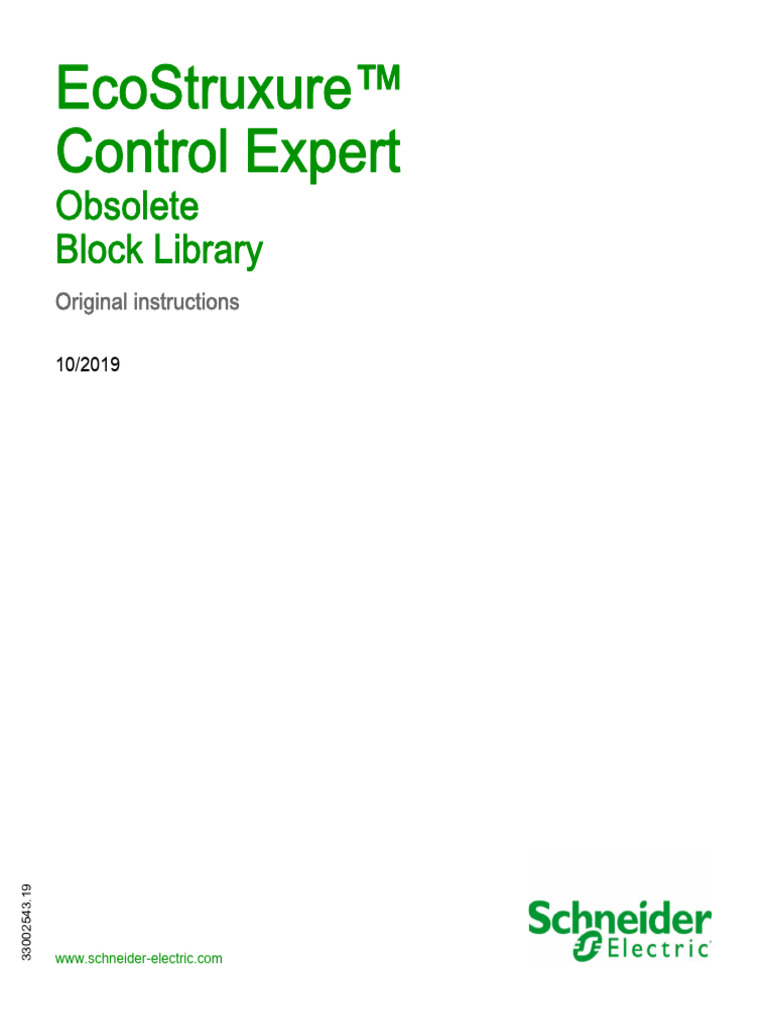 EcoStruxure™
Control Expert
Obsolete
Block Library

Original instructions

10/2019

33002543.19

www.schneider-electric.com

Schneider
Electric